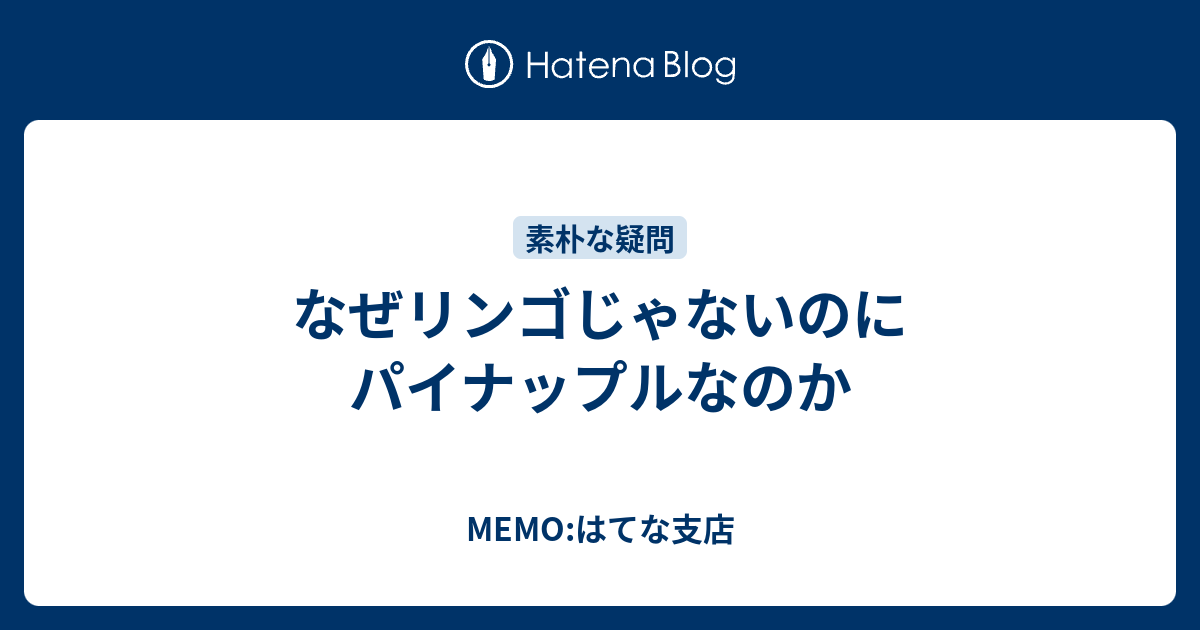 Hatena Blog

素朴な疑問

なぜリンゴじゃないのにパイナップルなのか

MEMO:はてな支店